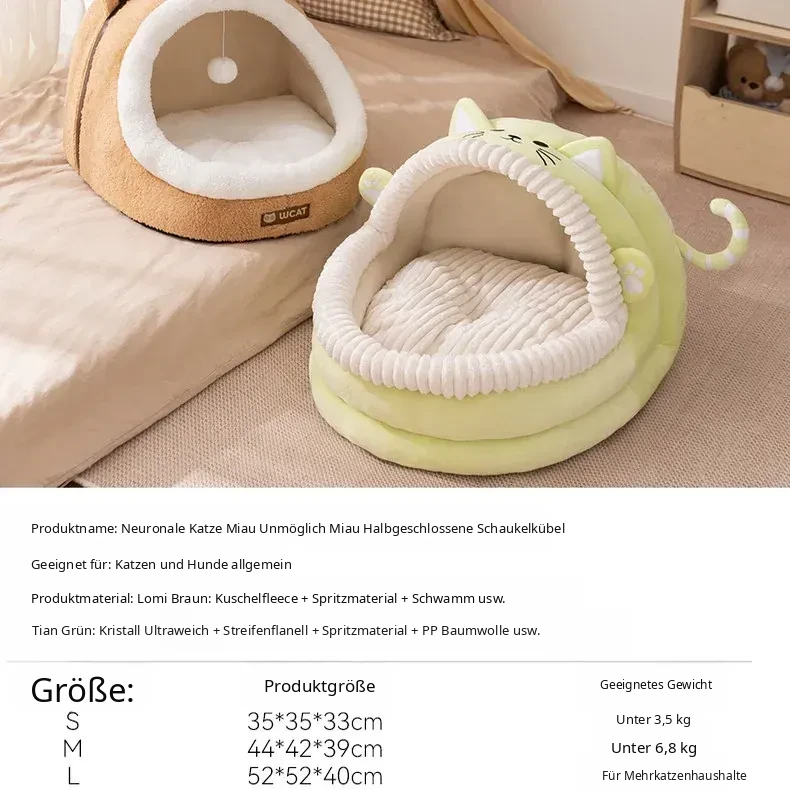 WCAT

Produktname: Neuronale Katze Miau Unmöglich Miau Halbgeschlossene Schaukelkübel

Geeignet für: Katzen und Hunde allgemein

Produktmaterial: Lomi Braun: Kuschelfleece + Spritzmaterial + Schwamm usw.

Tian Grün: Kristall Ultraweich + Streifenflanell + Spritzmaterial + PP Baumwolle usw.

| Größe: | Produktgröße | Geeignetes Gewicht |
|---|---|---|
| S | 35*35*33cm | Unter 3,5 kg |
| M | 44*42*39cm | Unter 6,8 kg |
| L | 52*52*40cm | Für Mehrkatzenhaushalte |